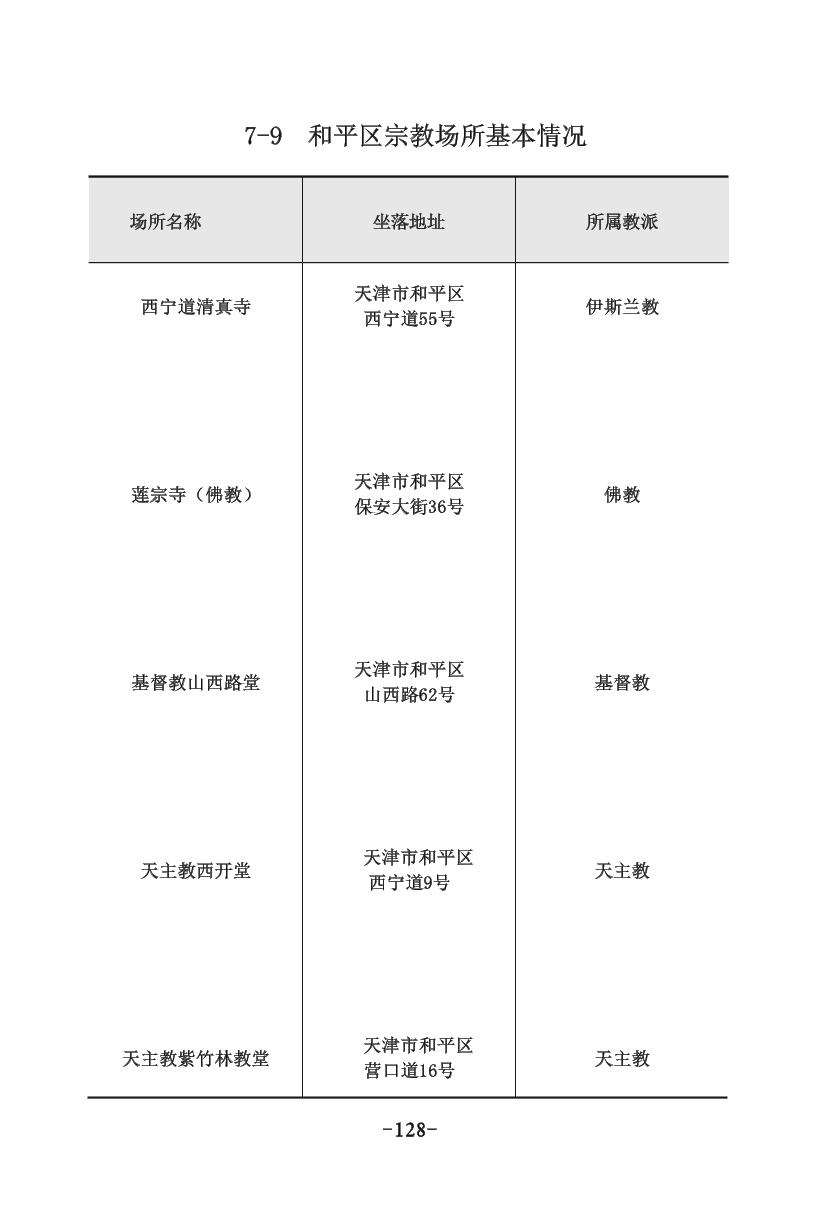 7-9 和平区宗教场所基本情况

| 场所名称 | 坐落地址 | 所属教派 |
|---|---|---|
| 西宁道清真寺 | 天津市和平区 西宁道55号 | 伊斯兰教 |
| 莲宗寺（佛教） | 天津市和平区 保安大街36号 | 佛教 |
| 基督教山西路堂 | 天津市和平区 山西路62号 | 基督教 |
| 天主教西开堂 | 天津市和平区 西宁道9号 | 天主教 |
| 天主教紫竹林教堂 | 天津市和平区 营口道16号 | 天主教 |

-128-